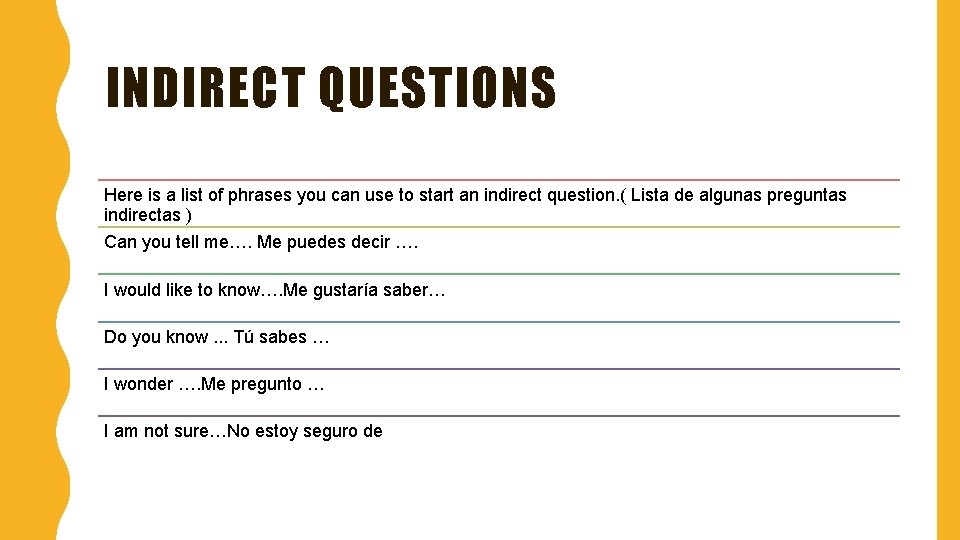 INDIRECT QUESTIONS

Here is a list of phrases you can use to start an indirect question.( Lista de algunas preguntas indirectas )

Can you tell me…. Me puedes decir ….

I would like to know….Me gustaría saber…

Do you know ... Tú sabes …

I wonder ….Me pregunto …

I am not sure…No estoy seguro de